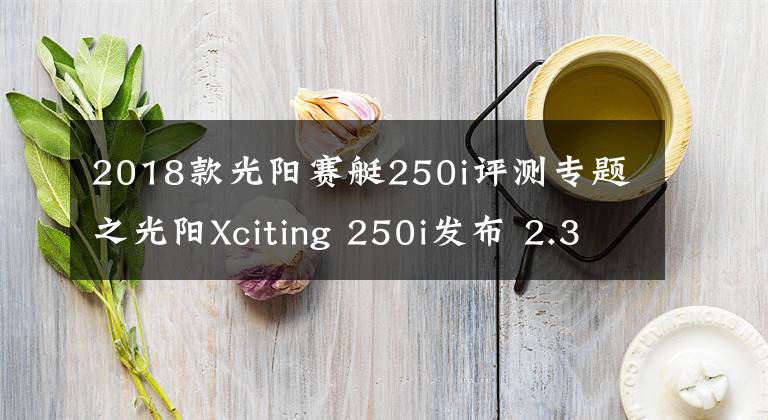 2018款光阳赛艇250i评测专题之光阳Xciting 250i发布 2.3